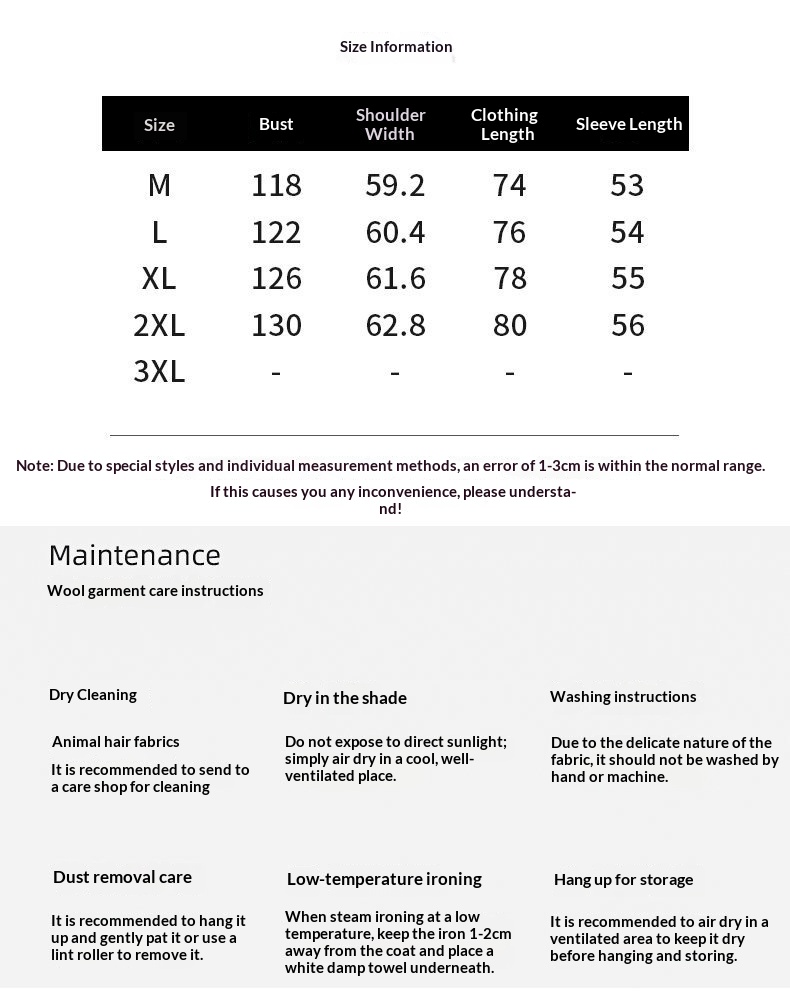 Size Information

| Size | Bust | Shoulder Width | Clothing Length | Sleeve Length |
|---|---|---|---|---|
| M | 118 | 59.2 | 74 | 53 |
| L | 122 | 60.4 | 76 | 54 |
| XL | 126 | 61.6 | 78 | 55 |
| 2XL | 130 | 62.8 | 80 | 56 |
| 3XL | - | - | - | - |

Note: Due to special styles and individual measurement methods, an error of 1-3cm is within the normal range.

If this causes you any inconvenience, please understand!

Maintenance

Wool garment care instructions

Dry Cleaning

Animal hair fabrics

It is recommended to send to a care shop for cleaning

Dry in the shade

Do not expose to direct sunlight; simply air dry in a cool, well-ventilated place.

Washing instructions

Due to the delicate nature of the fabric, it should not be washed by hand or machine.

Dust removal care

It is recommended to hang it up and gently pat it or use a lint roller to remove it.

Low-temperature ironing

When steam ironing at a low temperature, keep the iron 1-2cm away from the coat and place a white damp towel underneath.

Hang up for storage

It is recommended to air dry in a ventilated area to keep it dry before hanging and storing.